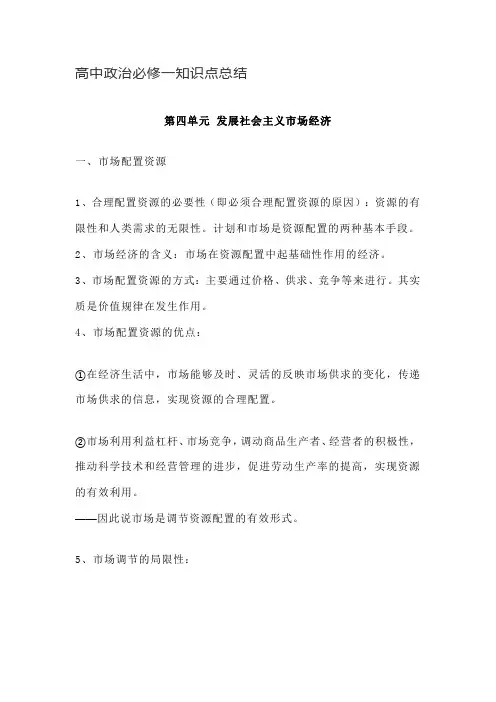 高中政治必修一知识点总结

第四单元 发展社会主义市场经济

一、市场配置资源

1、合理配置资源的必要性（即必须合理配置资源的原因）：资源的有限性和人类需求的无限性。计划和市场是资源配置的两种基本手段。

2、市场经济的含义：市场在资源配置中起基础性作用的经济。

3、市场配置资源的方式：主要通过价格、供求、竞争等来进行。其实质是价值规律在发生作用。

4、市场配置资源的优点：

①在经济生活中，市场能够及时、灵活的反映市场供求的变化，传递市场供求的信息，实现资源的合理配置。

②市场利用利益杠杆、市场竞争，调动商品生产者、经营者的积极性，推动科学技术和经营管理的进步，促进劳动生产率的提高，实现资源的有效利用。
——因此说市场是调节资源配置的有效形式。

5、市场调节的局限性：